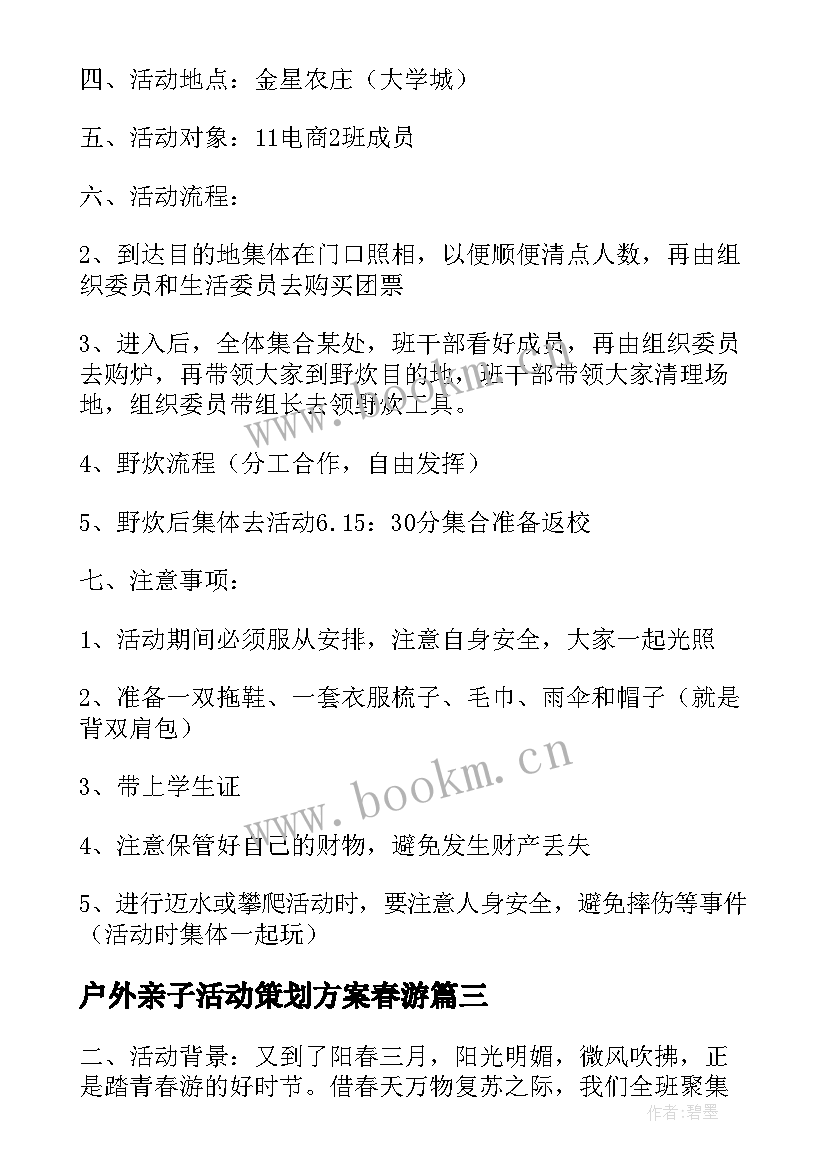 四、活动地点：金星农庄（大学城）

五、活动对象：11电商2班成员

六、活动流程：

2、到达目的地集体在门口照相，以便顺便清点人数，再由组织委员和生活委员去购买团票

3、进入后，全体集合某处，班干部看好成员，再由组织委员去购炉，再带领大家到野炊目的地，班干部带领大家清理场地，组织委员带组长去领野炊工具。

4、野炊流程（分工合作，自由发挥）

5、野炊后集体去活动6.15：30分集合准备返校

七、注意事项：

1、活动期间必须服从安排，注意自身安全，大家一起光照

2、准备一双拖鞋、一套衣服梳子、毛巾、雨伞和帽子（就是背双肩包）

3、带上学生证

4、注意保管好自己的财物，避免发生财产丢失

5、进行迈水或攀爬活动时，要注意人身安全，避免摔伤等事件（活动时集体一起玩）

户外亲子活动策划方案春游篇三

二、活动背景：又到了阳春三月，阳光明媚，微风吹拂，正是踏青春游的好时节。借春天万物复苏之际，我们全班聚集

www.bookm.cn

www.bookm.cn

作者：碧墨